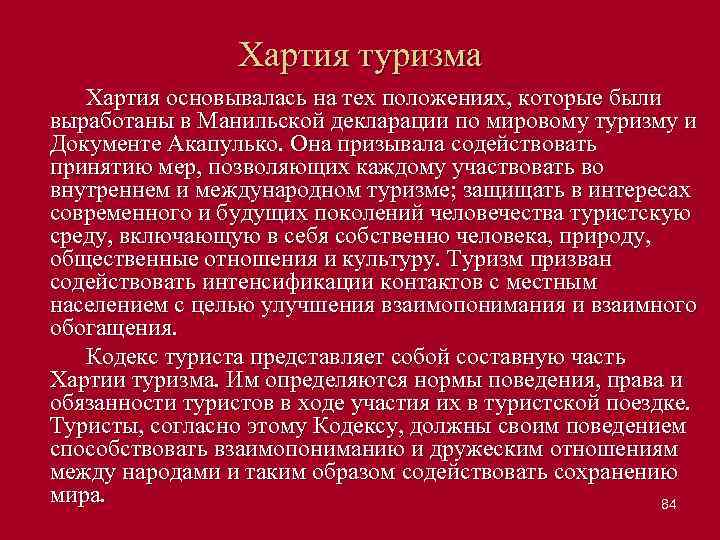 Хартия туризма

Хартия основывалась на тех положениях, которые были выработаны в Манильской декларации по мировому туризму и Документе Акапулько. Она призывала содействовать принятию мер, позволяющих каждому участвовать во внутреннем и международном туризме; защищать в интересах современного и будущих поколений человечества туристскую среду, включающую в себя собственно человека, природу, общественные отношения и культуру. Туризм призван содействовать интенсификации контактов с местным населением с целью улучшения взаимопонимания и взаимного обогащения.

Кодекс туриста представляет собой составную часть Хартии туризма. Им определяются нормы поведения, права и обязанности туристов в ходе участия их в туристской поездке. Туристы, согласно этому Кодексу, должны своим поведением способствовать взаимопониманию и дружеским отношениям между народами и таким образом содействовать сохранению мира.

84